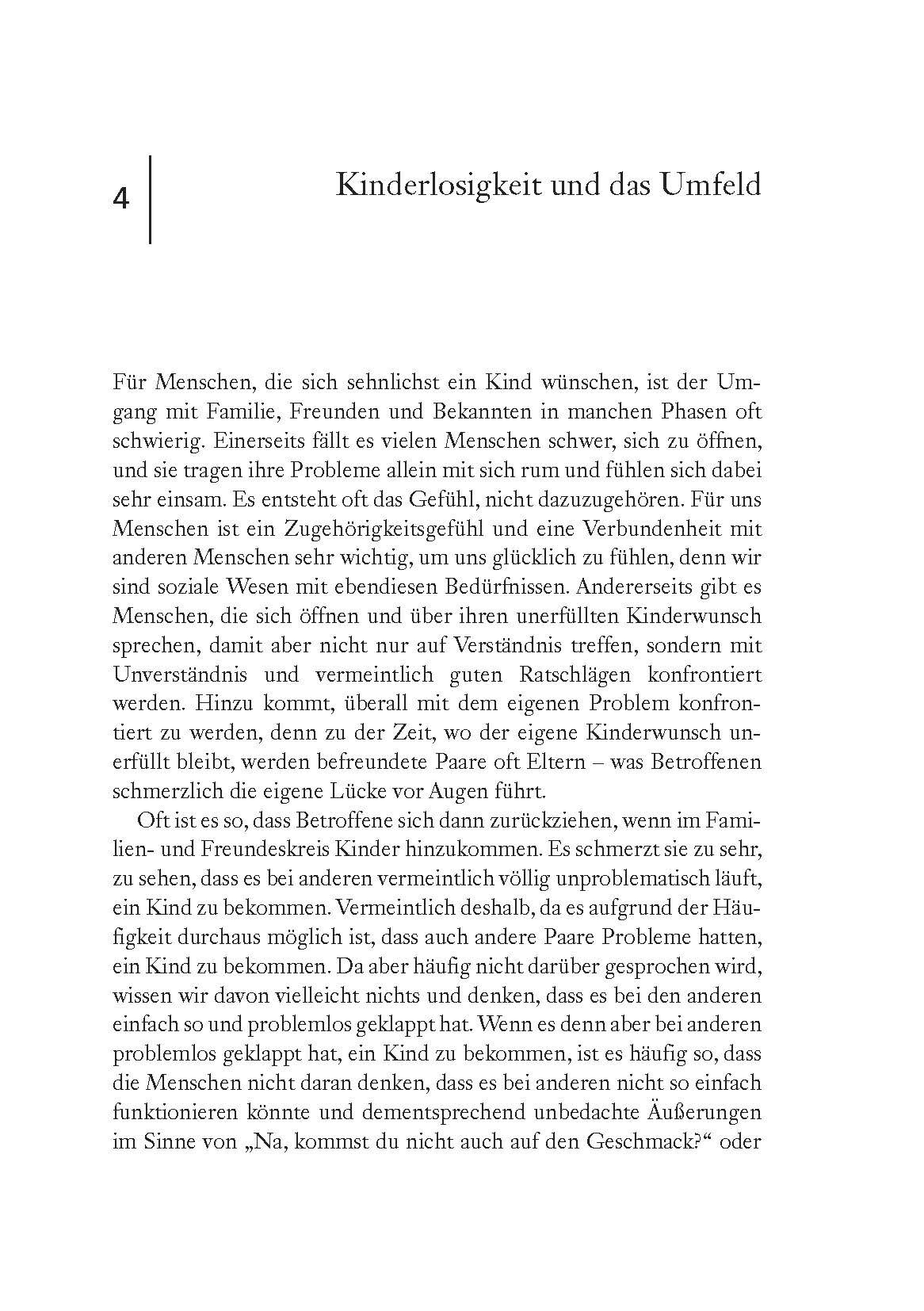 4

Kinderlosigkeit und das Umfeld

Für Menschen, die sich sehnlichst ein Kind wünschen, ist der Umgang mit Familie, Freunden und Bekannten in manchen Phasen oft schwierig. Einerseits fällt es vielen Menschen schwer, sich zu öffnen, und sie tragen ihre Probleme allein mit sich rum und fühlen sich dabei sehr einsam. Es entsteht oft das Gefühl, nicht dazuzugehören. Für uns Menschen ist ein Zugehörigkeitsgefühl und eine Verbundenheit mit anderen Menschen sehr wichtig, um uns glücklich zu fühlen, denn wir sind soziale Wesen mit ebendiesen Bedürfnissen. Andererseits gibt es Menschen, die sich öffnen und über ihren unerfüllten Kinderwunsch sprechen, damit aber nicht nur auf Verständnis treffen, sondern mit Unverständnis und vermeintlich guten Ratschlägen konfrontiert werden. Hinzu kommt, überall mit dem eigenen Problem konfrontiert zu werden, denn zu der Zeit, wo der eigene Kinderwunsch unerfüllt bleibt, werden befreundete Paare oft Eltern – was Betroffenen schmerzlich die eigene Lücke vor Augen führt.

Oft ist es so, dass Betroffene sich dann zurückziehen, wenn im Familien- und Freundeskreis Kinder hinzukommen. Es schmerzt sie zu sehr, zu sehen, dass es bei anderen vermeintlich völlig unproblematisch läuft, ein Kind zu bekommen. Vermeintlich deshalb, da es aufgrund der Häufigkeit durchaus möglich ist, dass auch andere Paare Probleme hatten, ein Kind zu bekommen. Da aber häufig nicht darüber gesprochen wird, wissen wir davon vielleicht nichts und denken, dass es bei den anderen einfach so und problemlos geklappt hat. Wenn es denn aber bei anderen problemlos geklappt hat, ein Kind zu bekommen, ist es häufig so, dass die Menschen nicht daran denken, dass es bei anderen nicht so einfach funktionieren könnte und dementsprechend unbedachte Äußerungen im Sinne von „Na, kommst du nicht auch auf den Geschmack?“ oder